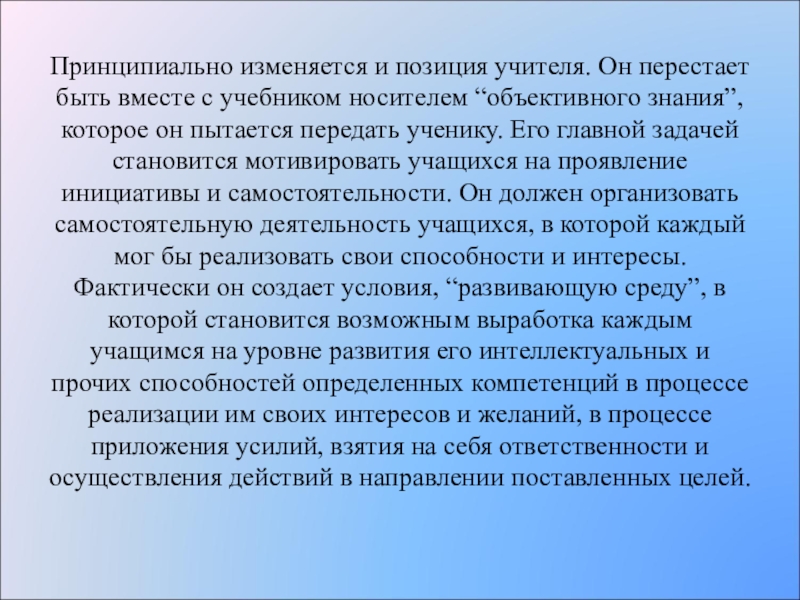 Принципиально изменяется и позиция учителя. Он перестает быть вместе с учебником носителем “объективного знания”, которое он пытается передать ученику. Его главной задачей становится мотивировать учащихся на проявление инициативы и самостоятельности. Он должен организовать самостоятельную деятельность учащихся, в которой каждый мог бы реализовать свои способности и интересы. Фактически он создает условия, “развивающую среду”, в которой становится возможным выработка каждым учащимся на уровне развития его интеллектуальных и прочих способностей определенных компетенций в процессе реализации им своих интересов и желаний, в процессе приложения усилий, взятия на себя ответственности и осуществления действий в направлении поставленных целей.